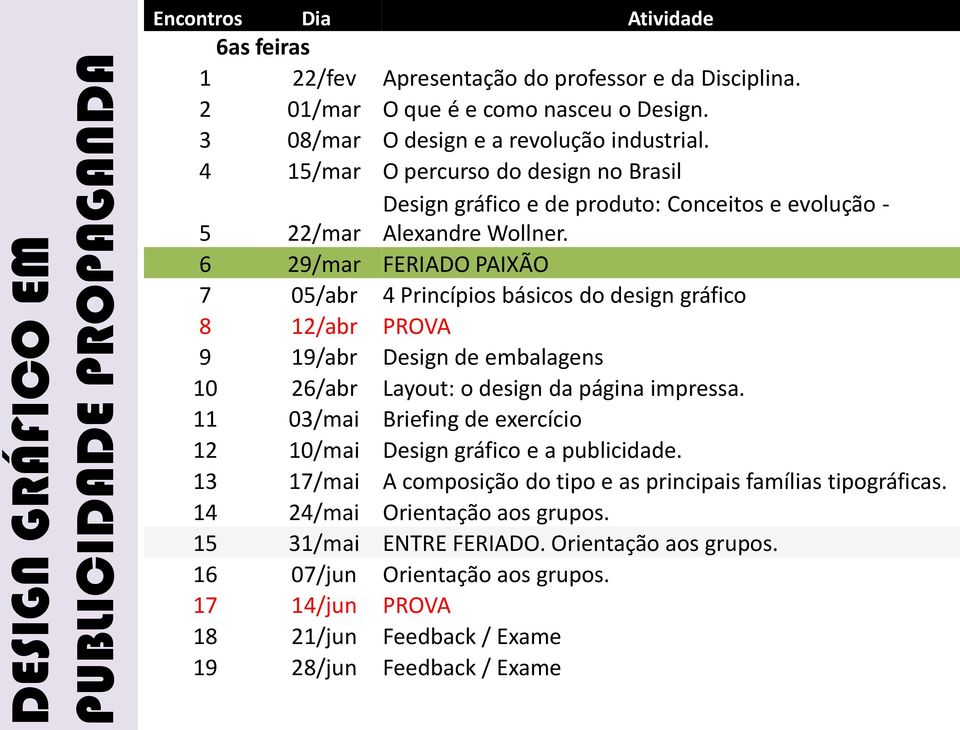 DESIGN GRÁFICO EM PUBLICIDADE PROPAGANDA

| Encontros | Dia | Atividade |
|---|---|---|
| 6as feiras | | |
| 1 | 22/fev | Apresentação do professor e da Disciplina. |
| 2 | 01/mar | O que é e como nasceu o Design. |
| 3 | 08/mar | O design e a revolução industrial. |
| 4 | 15/mar | O percurso do design no Brasil |
| 5 | 22/mar | Design gráfico e de produto: Conceitos e evolução - Alexandre Wollner. |
| 6 | 29/mar | FERIADO PAIXÃO |
| 7 | 05/abr | 4 Princípios básicos do design gráfico |
| 8 | 12/abr | PROVA |
| 9 | 19/abr | Design de embalagens |
| 10 | 26/abr | Layout: o design da página impressa. |
| 11 | 03/mai | Briefing de exercício |
| 12 | 10/mai | Design gráfico e a publicidade. |
| 13 | 17/mai | A composição do tipo e as principais famílias tipográficas. |
| 14 | 24/mai | Orientação aos grupos. |
| 15 | 31/mai | ENTRE FERIADO. Orientação aos grupos. |
| 16 | 07/jun | Orientação aos grupos. |
| 17 | 14/jun | PROVA |
| 18 | 21/jun | Feedback / Exame |
| 19 | 28/jun | Feedback / Exame |